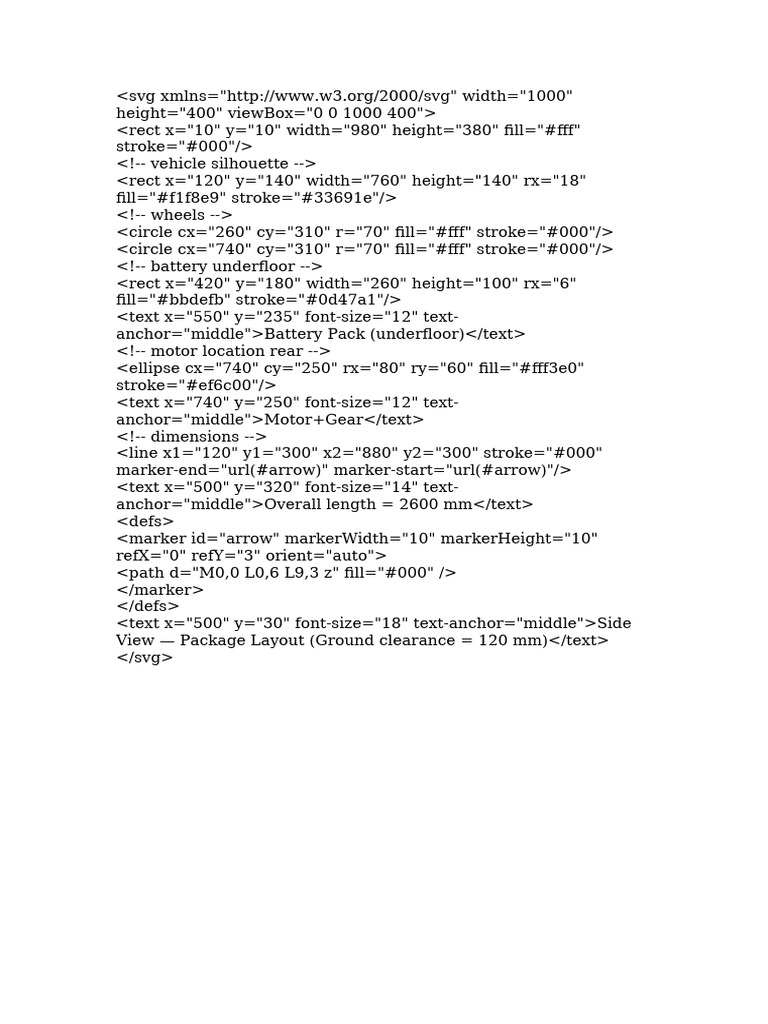 <svg xmlns="http://www.w3.org/2000/svg" width="1000" height="400" viewBox="0 0 1000 400">
<rect x="10" y="10" width="980" height="380" fill="#fff" stroke="#000"/>
<!-- vehicle silhouette -->
<rect x="120" y="140" width="760" height="140" rx="18" fill="#f1f8e9" stroke="#33691e"/>
<!-- wheels -->
<circle cx="260" cy="310" r="70" fill="#fff" stroke="#000"/>
<circle cx="740" cy="310" r="70" fill="#fff" stroke="#000"/>
<!-- battery underfloor -->
<rect x="420" y="180" width="260" height="100" rx="6" fill="#bbdefb" stroke="#0d47a1"/>
<text x="550" y="235" font-size="12" text-anchor="middle">Battery Pack (underfloor)</text>
<!-- motor location rear -->
<ellipse cx="740" cy="250" rx="80" ry="60" fill="#fff3e0" stroke="#ef6c00"/>
<text x="740" y="250" font-size="12" text-anchor="middle">Motor+Gear</text>
<!-- dimensions -->
<line x1="120" y1="300" x2="880" y2="300" stroke="#000" marker-end="url(#arrow)" marker-start="url(#arrow)"/>
<text x="500" y="320" font-size="14" text-anchor="middle">Overall length = 2600 mm</text>
<defs>
<marker id="arrow" markerWidth="10" markerHeight="10" refX="0" refY="3" orient="auto">
<path d="M0,0 L0,6 L9,3 z" fill="#000" />
</marker>
</defs>
<text x="500" y="30" font-size="18" text-anchor="middle">Side View — Package Layout (Ground clearance = 120 mm)</text>
</svg>